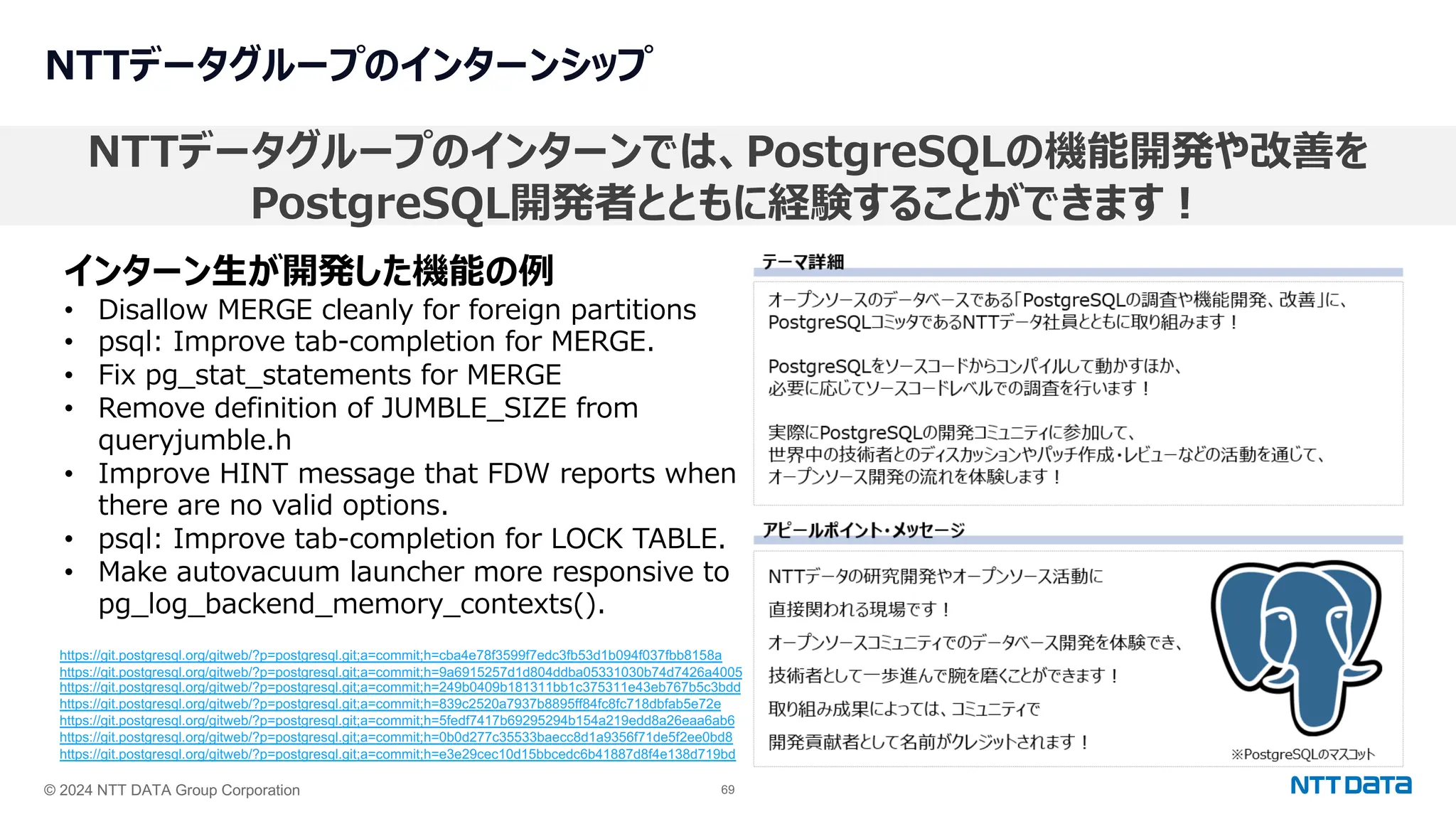 NTTデータグループのインターンシップ

NTTデータグループのインターンでは、PostgreSQLの機能開発や改善をPostgreSQL開発者とともに経験することができます！

インターン生が開発した機能の例

• Disallow MERGE cleanly for foreign partitions
• psql: Improve tab-completion for MERGE.
• Fix pg_stat_statements for MERGE
• Remove definition of JUMBLE_SIZE from queryjumble.h
• Improve HINT message that FDW reports when there are no valid options.
• psql: Improve tab-completion for LOCK TABLE.
• Make autovacuum launcher more responsive to pg_log_backend_memory_contexts().

https://git.postgresql.org/gitweb/?p=postgresql.git;a=commit;h=cba4e78f3599f7edc3fb53d1b094f037fbb8158a
https://git.postgresql.org/gitweb/?p=postgresql.git;a=commit;h=9a6915257d1d804ddba05331030b74d7426a4005
https://git.postgresql.org/gitweb/?p=postgresql.git;a=commit;h=249b0409b181311bb1c375311e43eb767b5c3bdd
https://git.postgresql.org/gitweb/?p=postgresql.git;a=commit;h=839c2520a7937b8895ff84fc8fc718dbfab5e72e
https://git.postgresql.org/gitweb/?p=postgresql.git;a=commit;h=5fedf7417b69295294b154a219edd8a26eaa6ab6
https://git.postgresql.org/gitweb/?p=postgresql.git;a=commit;h=0b0d277c35533baecc8d1a9356f71de5f2ee0bd8
https://git.postgresql.org/gitweb/?p=postgresql.git;a=commit;h=e3e29cec10d15bbcedc6b41887d8f4e138d719bd

テーマ詳細

オープンソースのデータベースである「PostgreSQLの調査や機能開発、改善」に、PostgreSQLコミッタであるNTTデータ社員とともに取り組みます！

PostgreSQLをソースコードからコンパイルして動かすほか、必要に応じてソースコードレベルでの調査を行います！

実際にPostgreSQLの開発コミュニティに参加して、世界中の技術者とのディスカッションやパッチ作成・レビューなどの活動を通じて、オープンソース開発の流れを体験します！

アピールポイント・メッセージ

NTTデータの研究開発やオープンソース活動に直接関われる現場です！
オープンソースコミュニティでのデータベース開発を体験でき、技術者として一歩進んで腕を磨くことができます！
取り組み成果によっては、コミュニティで開発貢献者として名前がクレジットされます！

※PostgreSQLのマスコット

© 2024 NTT DATA Group Corporation
69
NTT DaTa